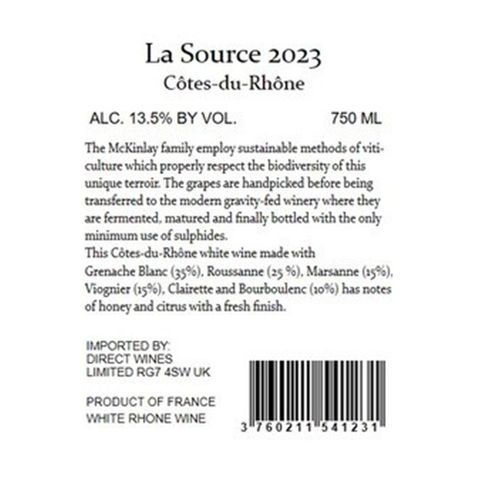 La Source 2023
Côtes-du-Rhône

ALC. 13.5% BY VOL. 750 ML

The McKinlay family employ sustainable methods of viticulture which properly respect the biodiversity of this unique terroir. The grapes are handpicked before being transferred to the modern gravity-fed winery where they are fermented, matured and finally bottled with the only minimum use of sulphides.
This Côtes-du-Rhône white wine made with Grenache Blanc (35%), Roussanne (25 %), Marsanne (15%), Viognier (15%), Clairette and Bourboulenc (10%) has notes of honey and citrus with a fresh finish.

IMPORTED BY:
DIRECT WINES
LIMITED RG7 4SW UK

PRODUCT OF FRANCE
WHITE RHONE WINE

3 760211 541231